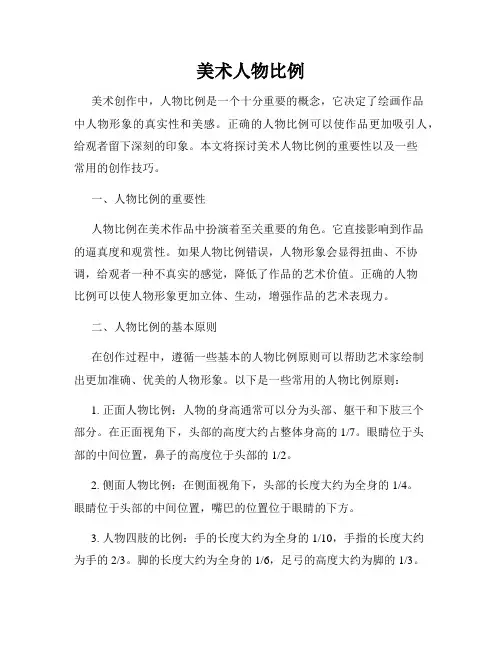 美术人物比例

美术创作中，人物比例是一个十分重要的概念，它决定了绘画作品中人物形象的真实性和美感。正确的人物比例可以使作品更加吸引人，给观者留下深刻的印象。本文将探讨美术人物比例的重要性以及一些常用的创作技巧。

一、人物比例的重要性

人物比例在美术作品中扮演着至关重要的角色。它直接影响到作品的逼真度和观赏性。如果人物比例错误，人物形象会显得扭曲、不协调，给观者一种不真实的感觉，降低了作品的艺术价值。正确的人物比例可以使人物形象更加立体、生动，增强作品的艺术表现力。

二、人物比例的基本原则

在创作过程中，遵循一些基本的人物比例原则可以帮助艺术家绘制出更加准确、优美的人物形象。以下是一些常用的人物比例原则：

1. 正面人物比例：人物的身高通常可以分为头部、躯干和下肢三个部分。在正面视角下，头部的高度大约占整体身高的 1/7。眼睛位于头部的中间位置，鼻子的高度位于头部的 1/2。

2. 侧面人物比例：在侧面视角下，头部的长度大约为全身的 1/4。眼睛位于头部的中间位置，嘴巴的位置位于眼睛的下方。

3. 人物四肢的比例：手的长度大约为全身的 1/10，手指的长度大约为手的 2/3。脚的长度大约为全身的 1/6，足弓的高度大约为脚的 1/3。